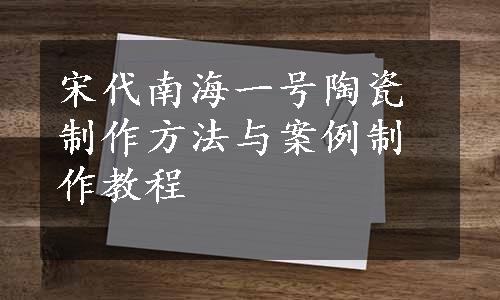 宋代南海一号陶瓷制作方法与案例制作教程